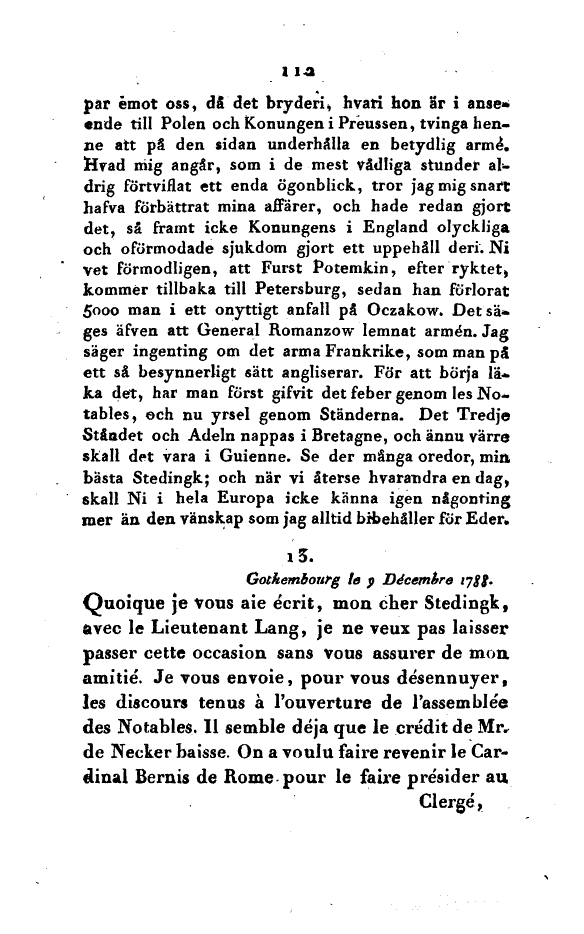 112

par emot oss, då det bryderi, hvari hon är i anseende till Polen och Konungen i Preussen, tvinga henne att på den sidan underhålla en betydlig armé. Hvad mig angår, som i de mest vådliga stunder aldrig förtviflat ett enda ögonblick, tror jag mig snart hafva förbättrat mina affärer, och hade redan gjort det, så framt icke Konungens i England olyckliga och oförmodade sjukdom gjort ett uppehåll deri. Ni vet förmodligen, att Furst Potemkin, efter ryktet, kommer tillbaka till Petersburg, sedan han förlorat 5000 man i ett onyttigt anfall på Oczakow. Det säges äfven att General Romanzow lemnat armén. Jag säger ingenting om det arma Frankrike, som man på ett så besynnerligt sätt angliserar. För att börja läka det, har man först gifvit det feber genom les Notables, och nu yrsel genom Ständerna. Det Tredje Ståndet och Adeln nappas i Bretagne, och ännu värre skall det vara i Guienne. Se der många oredor, min bästa Stedingk; och när vi återse hvarandra en dag, skall Ni i hela Europa icke känna igen någonting mer än den vänskap som jag alltid bibehåller för Eder.

13.

Gothembourg le 9 Décembre 1788.

Quoique je vous aie écrit, mon cher Stedingk, avec le Lieutenant Lang, je ne veux pas laisser passer cette occasion sans vous assurer de mon amitié. Je vous envoie, pour vous désennuyer, les discours tenus à l'ouverture de l'assemblée des Notables. Il semble déja que le crédit de Mr. de Necker baisse. On a voulu faire revenir le Cardinal Bernis de Rome pour le faire présider au Clergé,